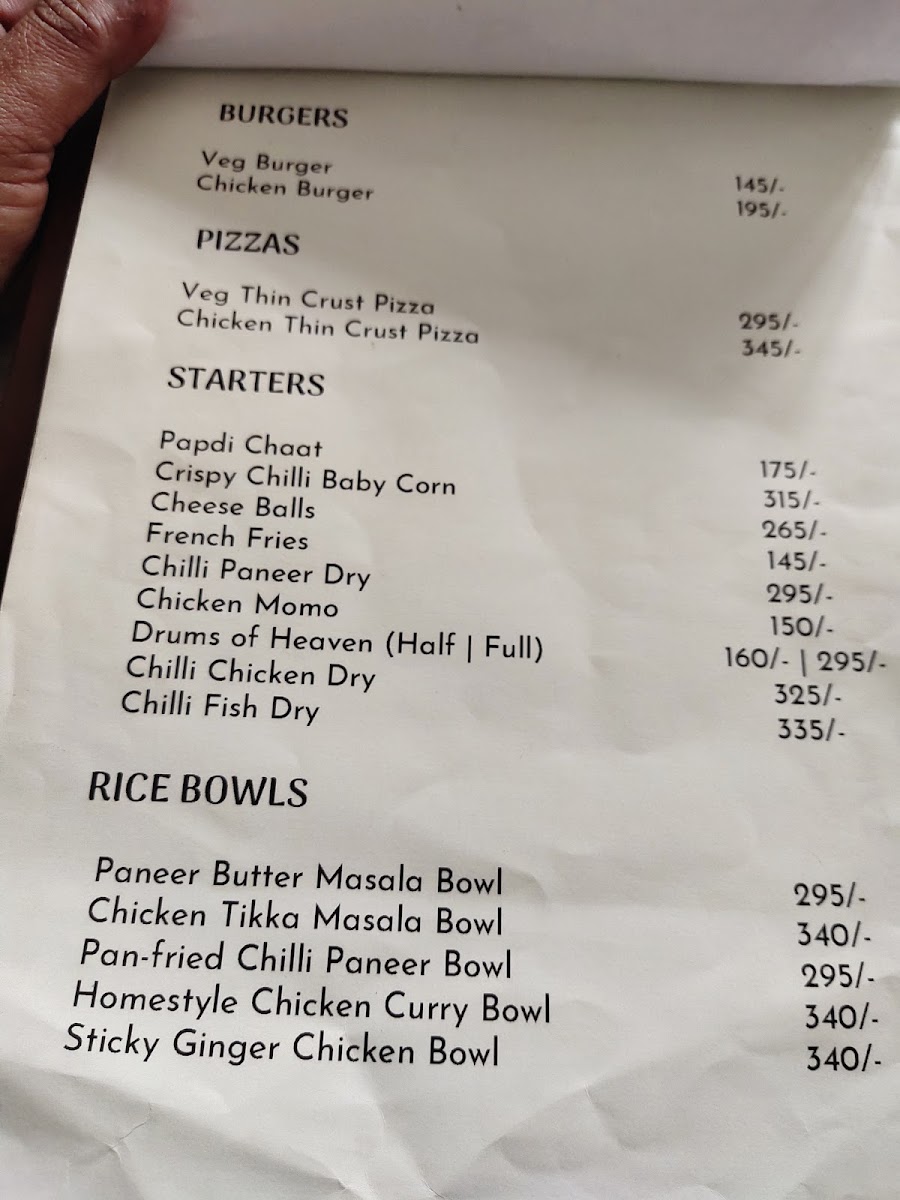 BURGERS

Veg Burger 145/-
Chicken Burger 195/-

PIZZAS

Veg Thin Crust Pizza 295/-
Chicken Thin Crust Pizza 345/-

STARTERS

Papdi Chaat 175/-
Crispy Chilli Baby Corn 315/-
Cheese Balls 265/-
French Fries 145/-
Chilli Paneer Dry 295/-
Chicken Momo 150/-
Drums of Heaven (Half | Full) 160/- | 295/-
Chilli Chicken Dry 325/-
Chilli Fish Dry 335/-

RICE BOWLS

Paneer Butter Masala Bowl 295/-
Chicken Tikka Masala Bowl 340/-
Pan-fried Chilli Paneer Bowl 295/-
Homestyle Chicken Curry Bowl 340/-
Sticky Ginger Chicken Bowl 340/-